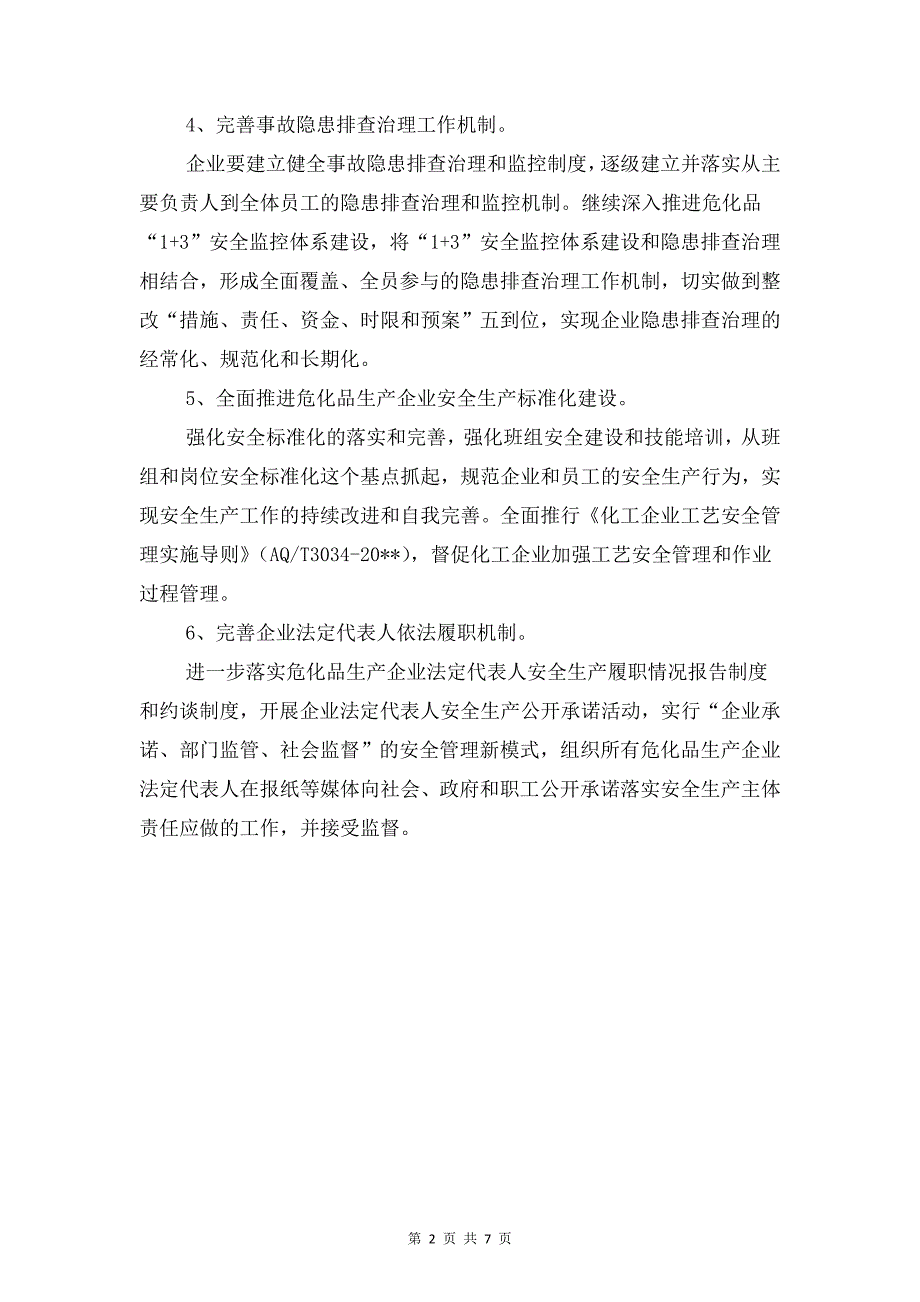 4、完善事故隐患排查治理工作机制。

企业要建立健全事故隐患排查治理和监控制度，逐级建立并落实从主要负责人到全体员工的隐患排查治理和监控机制。继续深入推进危化品“1+3”安全监控体系建设，将“1+3”安全监控体系建设和隐患排查治理相结合，形成全面覆盖、全员参与的隐患排查治理工作机制，切实做到整改“措施、责任、资金、时限和预案”五到位，实现企业隐患排查治理的经常化、规范化和长期化。

5、全面推进危化品生产企业安全生产标准化建设。

强化安全标准化的落实和完善，强化班组安全建设和技能培训，从班组和岗位安全标准化这个基点抓起，规范企业和员工的安全生产行为，实现安全生产工作的持续改进和自我完善。全面推行《化工企业工艺安全管理实施导则》（AQ/T3034-20**），督促化工企业加强工艺安全管理和作业过程管理。

6、完善企业法定代表人依法履职机制。

进一步落实危化品生产企业法定代表人安全生产履职情况报告制度和约谈制度，开展企业法定代表人安全生产公开承诺活动，实行“企业承诺、部门监管、社会监督”的安全管理新模式，组织所有危化品生产企业法定代表人在报纸等媒体向社会、政府和职工公开承诺落实安全生产主体责任应做的工作，并接受监督。

第 2 页 共 7 页